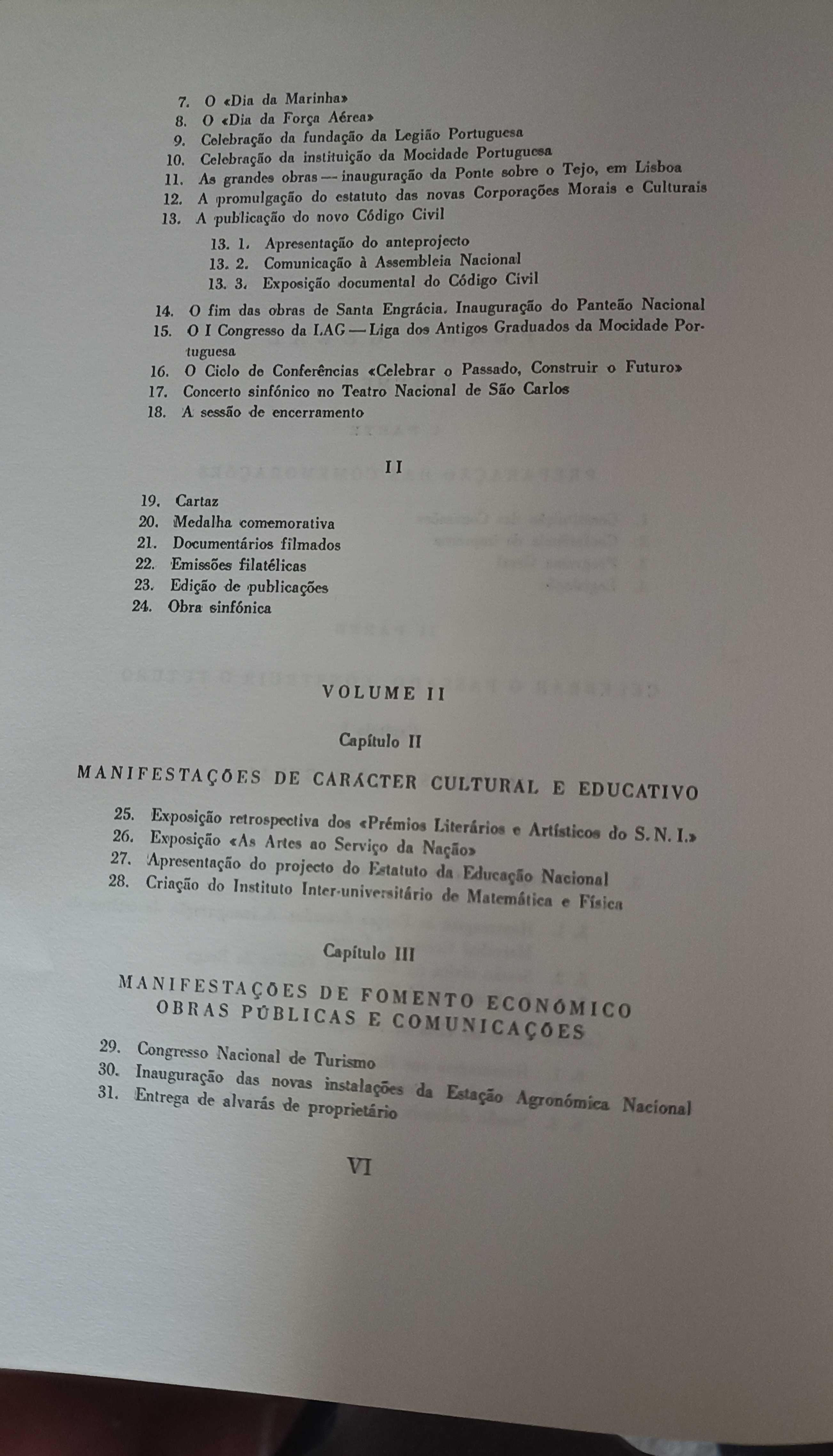 7. O «Dia da Marinha»
8. O «Dia da Força Aérea»
9. Celebração da fundação da Legião Portuguesa
10. Celebração da instituição da Mocidade Portuguesa
11. As grandes obras — inauguração da Ponte sobre o Tejo, em Lisboa
12. A promulgação do estatuto das novas Corporações Morais e Culturais
13. A publicação do novo Código Civil

13. 1. Apresentação do anteprojecto
13. 2. Comunicação à Assembleia Nacional
13. 3. Exposição documental do Código Civil

14. O fim das obras de Santa Engrácia. Inauguração do Panteão Nacional
15. O I Congresso da LAG — Liga dos Antigos Graduados da Mocidade Portuguesa
16. O Ciclo de Conferências «Celebrar o Passado, Construir o Futuro»
17. Concerto sinfónico no Teatro Nacional de São Carlos
18. A sessão de encerramento

II

19. Cartaz
20. Medalha comemorativa
21. Documentários filmados
22. Emissões filatélicas
23. Edição de publicações
24. Obra sinfónica

VOLUME II

Capítulo II

MANIFESTAÇÕES DE CARÁCTER CULTURAL E EDUCATIVO

25. Exposição retrospectiva dos «Prémios Literários e Artísticos do S. N. I.»
26. Exposição «As Artes ao Serviço da Nação»
27. Apresentação do projecto do Estatuto da Educação Nacional
28. Criação do Instituto Inter-universitário de Matemática e Física

Capítulo III

MANIFESTAÇÕES DE FOMENTO ECONÓMICO
OBRAS PÚBLICAS E COMUNICAÇÕES

29. Congresso Nacional de Turismo
30. Inauguração das novas instalações da Estação Agronómica Nacional
31. Entrega de alvarás de proprietário

VI